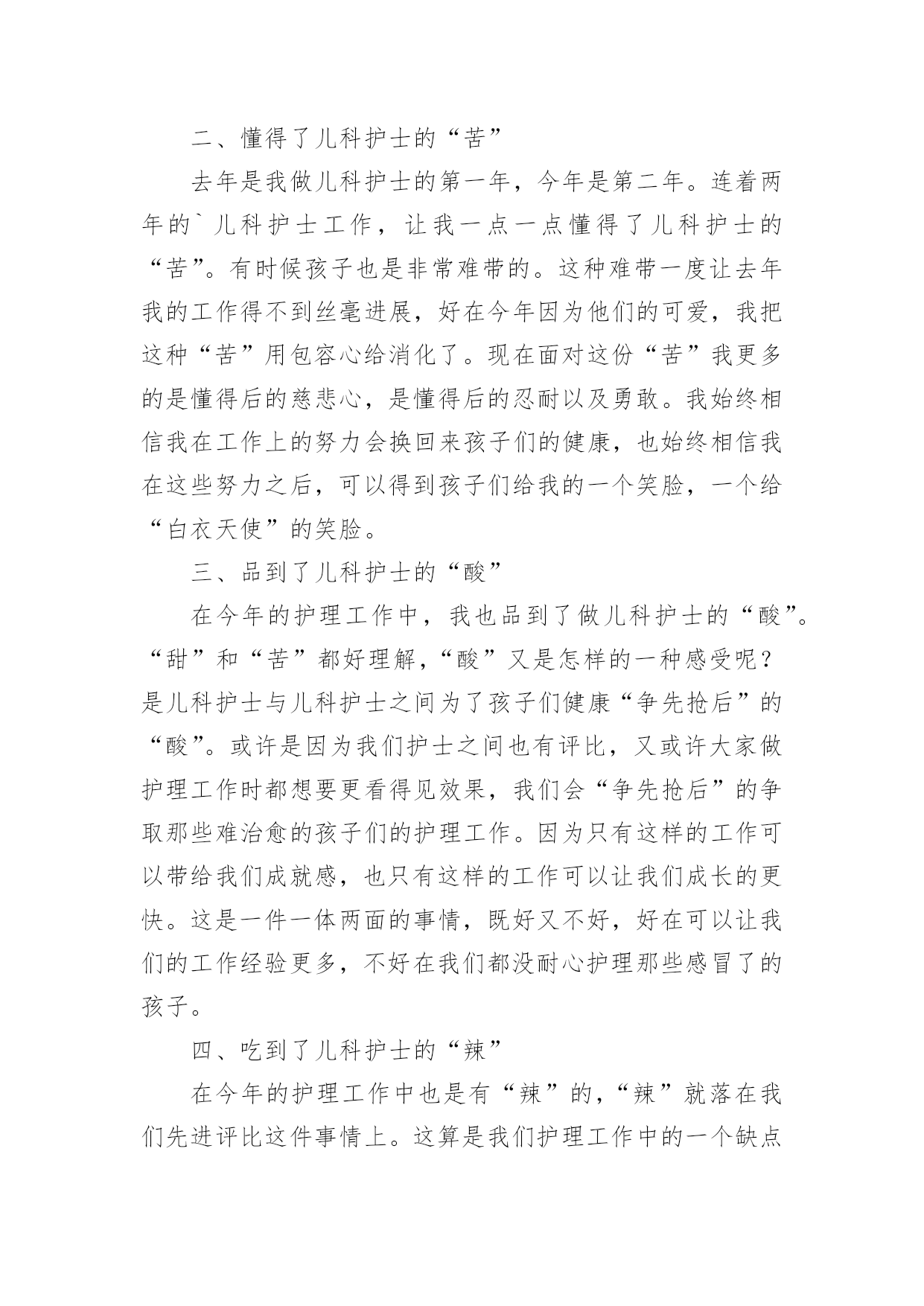 二、懂得了儿科护士的“苦”

去年是我做儿科护士的第一年，今年是第二年。连着两年的`儿科护士工作，让我一点一点懂得了儿科护士的“苦”。有时候孩子也是非常难带的。这种难带一度让去年我的工作得不到丝毫进展，好在今年因为他们的可爱，我把这种“苦”用包容心给消化了。现在面对这份“苦”我更多的是懂得后的慈悲心，是懂得后的忍耐以及勇敢。我始终相信我在工作上的努力会换回来孩子们的健康，也始终相信我在这些努力之后，可以得到孩子们给我的一个笑脸，一个给“白衣天使”的笑脸。

三、品到了儿科护士的“酸”

在今年的护理工作中，我也品到了做儿科护士的“酸”。“甜”和“苦”都好理解，“酸”又是怎样的一种感受呢？是儿科护士与儿科护士之间为了孩子们健康“争先抢后”的“酸”。或许是因为我们护士之间也有评比，又或许大家做护理工作时都想要更看得见效果，我们会“争先抢后”的争取那些难治愈的孩子们的护理工作。因为只有这样的工作可以带给我们成就感，也只有这样的工作可以让我们成长的更快。这是一件一体两面的事情，既好又不好，好在可以让我们的工作经验更多，不好在我们都没耐心护理那些感冒了的孩子。

四、吃到了儿科护士的“辣”

在今年的护理工作中也是有“辣”的，“辣”就落在我们先进评比这件事情上。这算是我们护理工作中的一个缺点